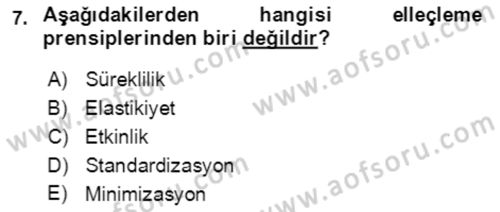 7. Aşağıdakilerden hangisi elleçleme prensiplerinden biri değildir?

A) Süreklilik
B) Elastikiyet
C) Etkinlik
D) Standardizasyon
E) Minimizasyon

www.aofsoru.com
www.aofsoru.com
www.aofsoru.com
www.aofsoru.com